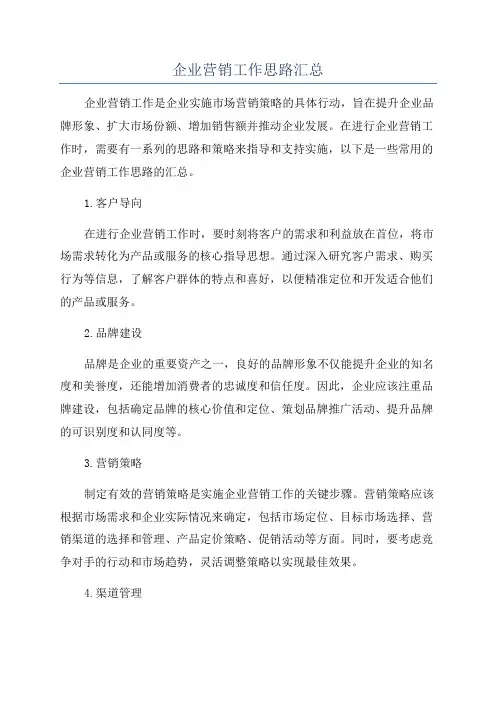 企业营销工作思路汇总

企业营销工作是企业实施市场营销策略的具体行动，旨在提升企业品牌形象、扩大市场份额、增加销售额并推动企业发展。在进行企业营销工作时，需要有一系列的思路和策略来指导和支持实施，以下是一些常用的企业营销工作思路的汇总。

1. 客户导向

在进行企业营销工作时，要时刻将客户的需求和利益放在首位，将市场需求转化为产品或服务的核心指导思想。通过深入研究客户需求、购买行为等信息，了解客户群体的特点和喜好，以便精准定位和开发适合他们的产品或服务。

2. 品牌建设

品牌是企业的重要资产之一，良好的品牌形象不仅能提升企业的知名度和美誉度，还能增加消费者的忠诚度和信任度。因此，企业应该注重品牌建设，包括确定品牌的核心价值和定位、策划品牌推广活动、提升品牌的可识别度和认同度等。

3. 营销策略

制定有效的营销策略是实施企业营销工作的关键步骤。营销策略应该根据市场需求和企业实际情况来确定，包括市场定位、目标市场选择、营销渠道的选择和管理、产品定价策略、促销活动等方面。同时，要考虑竞争对手的行动和市场趋势，灵活调整策略以实现最佳效果。

4. 渠道管理